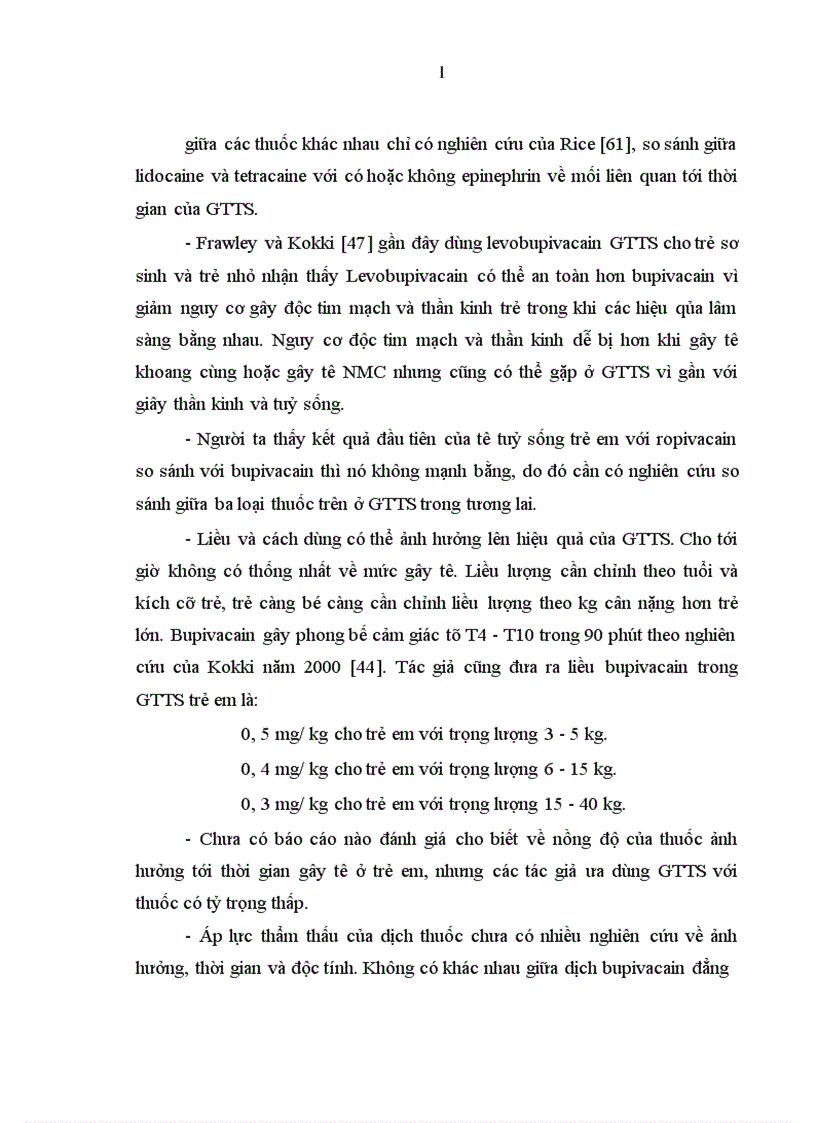 1

giữa các thuốc khác nhau chỉ có nghiên cứu của Rice [61], so sánh giữa lidocaine và tetracaine với có hoặc không epinephrin về mối liên quan tới thời gian của GTTS.

- Frawley và Kokki [47] gần đây dùng levobupivacain GTTS cho trẻ sơ sinh và trẻ nhỏ nhận thấy Levobupivacain có thể an toàn hơn bupivacain vì giảm nguy cơ gây độc tim mạch và thần kinh trẻ trong khi các hiệu qủa lâm sàng bằng nhau. Nguy cơ độc tim mạch và thần kinh dễ bị hơn khi gây tê khoang cùng hoặc gây tê NMC nhưng cũng có thể gặp ở GTTS vì gần với giây thần kinh và tuỷ sống.

- Người ta thấy kết quả đầu tiên của tê tuỷ sống trẻ em với ropivacain so sánh với bupivacain thì nó không mạnh bằng, do đó cần có nghiên cứu so sánh giữa ba loại thuốc trên ở GTTS trong tương lai.

- Liều và cách dùng có thể ảnh hưởng lên hiệu quả của GTTS. Cho tới giờ không có thống nhất về mức gây tê. Liều lượng cần chỉnh theo tuổi và kích cỡ trẻ, trẻ càng bé càng cần chỉnh liều lượng theo kg cân nặng hơn trẻ lớn. Bupivacain gây phong bế cảm giác tõ T4 - T10 trong 90 phút theo nghiên cứu của Kokki năm 2000 [44]. Tác giả cũng đưa ra liều bupivacain trong GTTS trẻ em là:

0, 5 mg/ kg cho trẻ em với trọng lượng 3 - 5 kg.

0, 4 mg/ kg cho trẻ em với trọng lượng 6 - 15 kg.

0, 3 mg/ kg cho trẻ em với trọng lượng 15 - 40 kg.

- Chưa có báo cáo nào đánh giá cho biết về nồng độ của thuốc ảnh hưởng tới thời gian gây tê ở trẻ em, nhưng các tác giả ưa dùng GTTS với thuốc có tỷ trọng thấp.

- Áp lực thẩm thấu của dịch thuốc chưa có nhiều nghiên cứu về ảnh hưởng, thời gian và độc tính. Không có khác nhau giữa dịch bupivacain đẳng